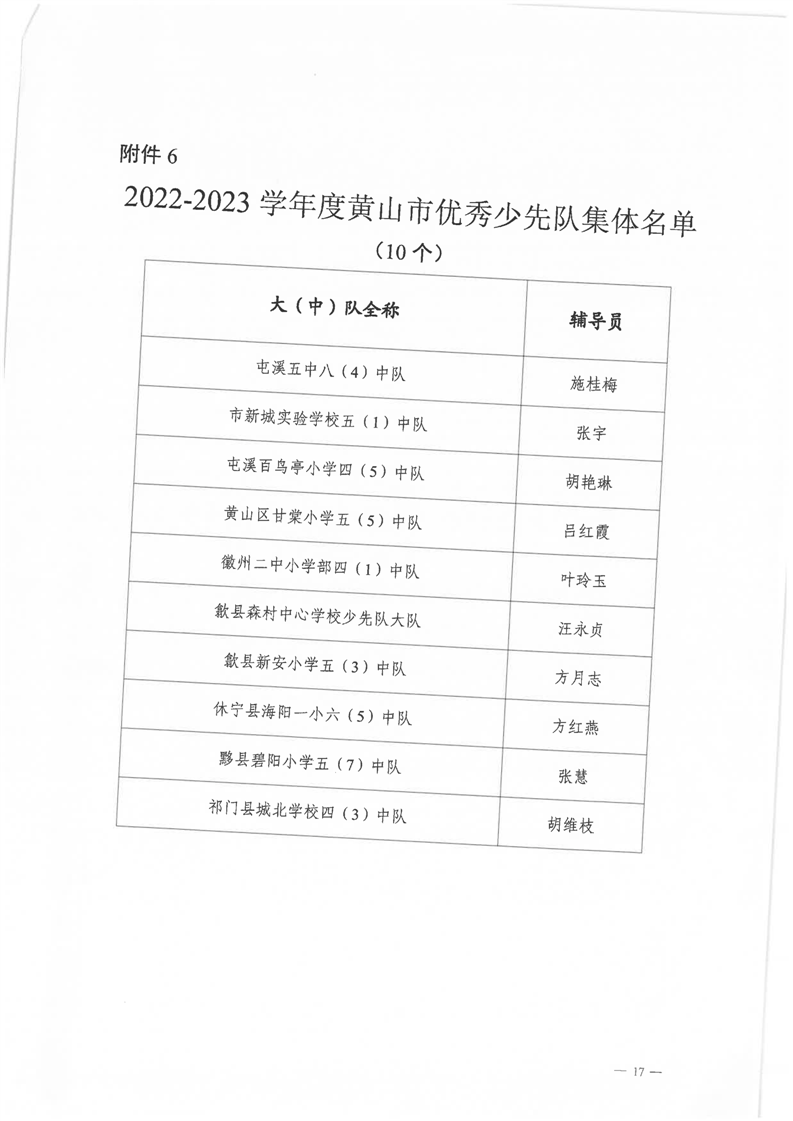 附件 6

2022-2023 学年度黄山市优秀少先队集体名单

（10 个）

| 大（中）队全称 | 辅导员 |
|---|---|
| 屯溪五中八（4）中队 | 施桂梅 |
| 市新城实验学校五（1）中队 | 张宇 |
| 屯溪百鸟亭小学四（5）中队 | 胡艳琳 |
| 黄山区甘棠小学五（5）中队 | 吕红霞 |
| 徽州二中小学部四（1）中队 | 叶玲玉 |
| 歙县森村中心学校少先队大队 | 汪永贞 |
| 歙县新安小学五（3）中队 | 方月志 |
| 休宁县海阳一小六（5）中队 | 方红燕 |
| 黟县碧阳小学五（7）中队 | 张慧 |
| 祁门县城北学校四（3）中队 | 胡维枝 |

— 17 —